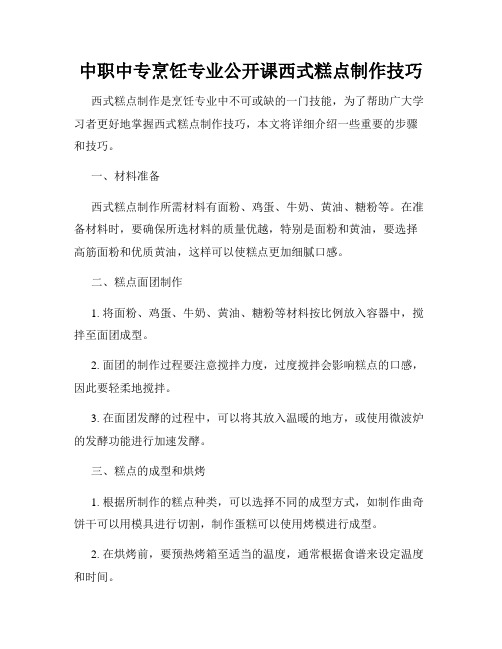 中职中专烹饪专业公开课西式糕点制作技巧

西式糕点制作是烹饪专业中不可或缺的一门技能，为了帮助广大学习者更好地掌握西式糕点制作技巧，本文将详细介绍一些重要的步骤和技巧。

一、材料准备

西式糕点制作所需材料有面粉、鸡蛋、牛奶、黄油、糖粉等。在准备材料时，要确保所选材料的质量优越，特别是面粉和黄油，要选择高筋面粉和优质黄油，这样可以使糕点更加细腻口感。

二、糕点面团制作

1. 将面粉、鸡蛋、牛奶、黄油、糖粉等材料按比例放入容器中，搅拌至面团成型。

2. 面团的制作过程要注意搅拌力度，过度搅拌会影响糕点的口感，因此要轻柔地搅拌。

3. 在面团发酵的过程中，可以将其放入温暖的地方，或使用微波炉的发酵功能进行加速发酵。

三、糕点的成型和烘烤

1. 根据所制作的糕点种类，可以选择不同的成型方式，如制作曲奇饼干可以用模具进行切割，制作蛋糕可以使用烤模进行成型。

2. 在烘烤前，要预热烤箱至适当的温度，通常根据食谱来设定温度和时间。